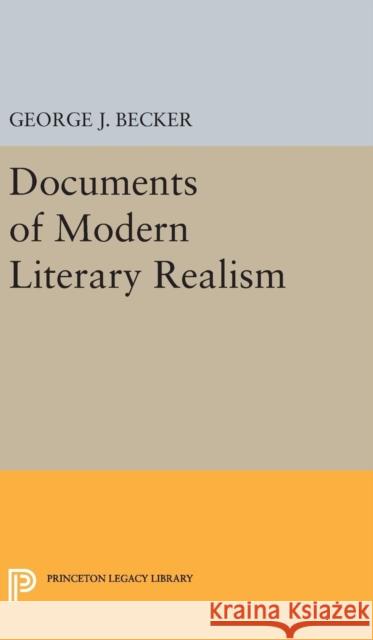 GEORGE J. BECKER

Documents of Modern Literary Realism

PRINCETON LEGACY LIBRARY